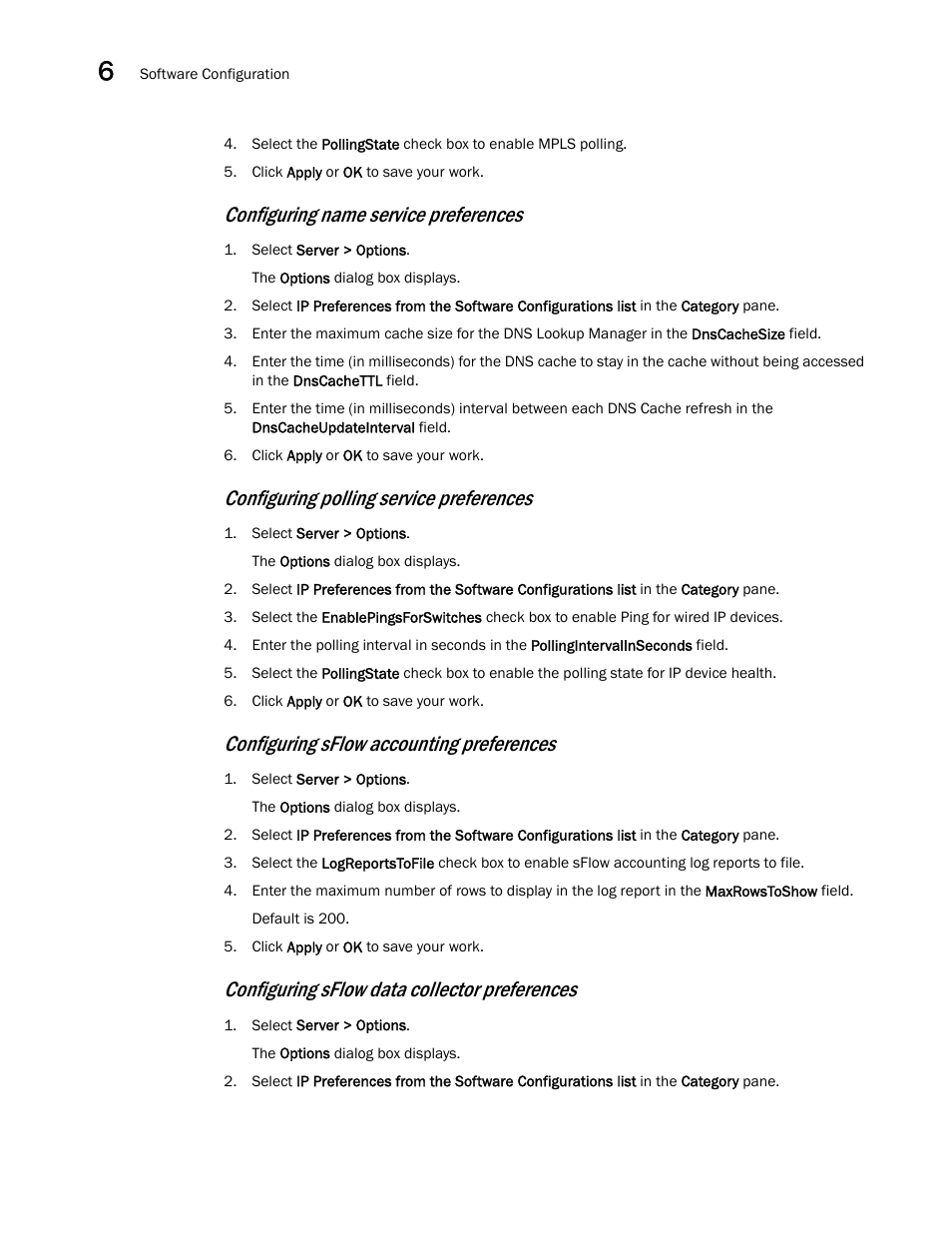 6 Software Configuration

4. Select the PollingState check box to enable MPLS polling.
5. Click Apply or OK to save your work.

Configuring name service preferences

1. Select Server > Options.
The Options dialog box displays.
2. Select IP Preferences from the Software Configurations list in the Category pane.
3. Enter the maximum cache size for the DNS Lookup Manager in the DnsCacheSize field.
4. Enter the time (in milliseconds) for the DNS cache to stay in the cache without being accessed in the DnsCacheTTL field.
5. Enter the time (in milliseconds) interval between each DNS Cache refresh in the DnsCacheUpdateInterval field.
6. Click Apply or OK to save your work.

Configuring polling service preferences

1. Select Server > Options.
The Options dialog box displays.
2. Select IP Preferences from the Software Configurations list in the Category pane.
3. Select the EnablePingsForSwitches check box to enable Ping for wired IP devices.
4. Enter the polling interval in seconds in the PollingIntervalInSeconds field.
5. Select the PollingState check box to enable the polling state for IP device health.
6. Click Apply or OK to save your work.

Configuring sFlow accounting preferences

1. Select Server > Options.
The Options dialog box displays.
2. Select IP Preferences from the Software Configurations list in the Category pane.
3. Select the LogReportsToFile check box to enable sFlow accounting log reports to file.
4. Enter the maximum number of rows to display in the log report in the MaxRowsToShow field.
Default is 200.
5. Click Apply or OK to save your work.

Configuring sFlow data collector preferences

1. Select Server > Options.
The Options dialog box displays.
2. Select IP Preferences from the Software Configurations list in the Category pane.